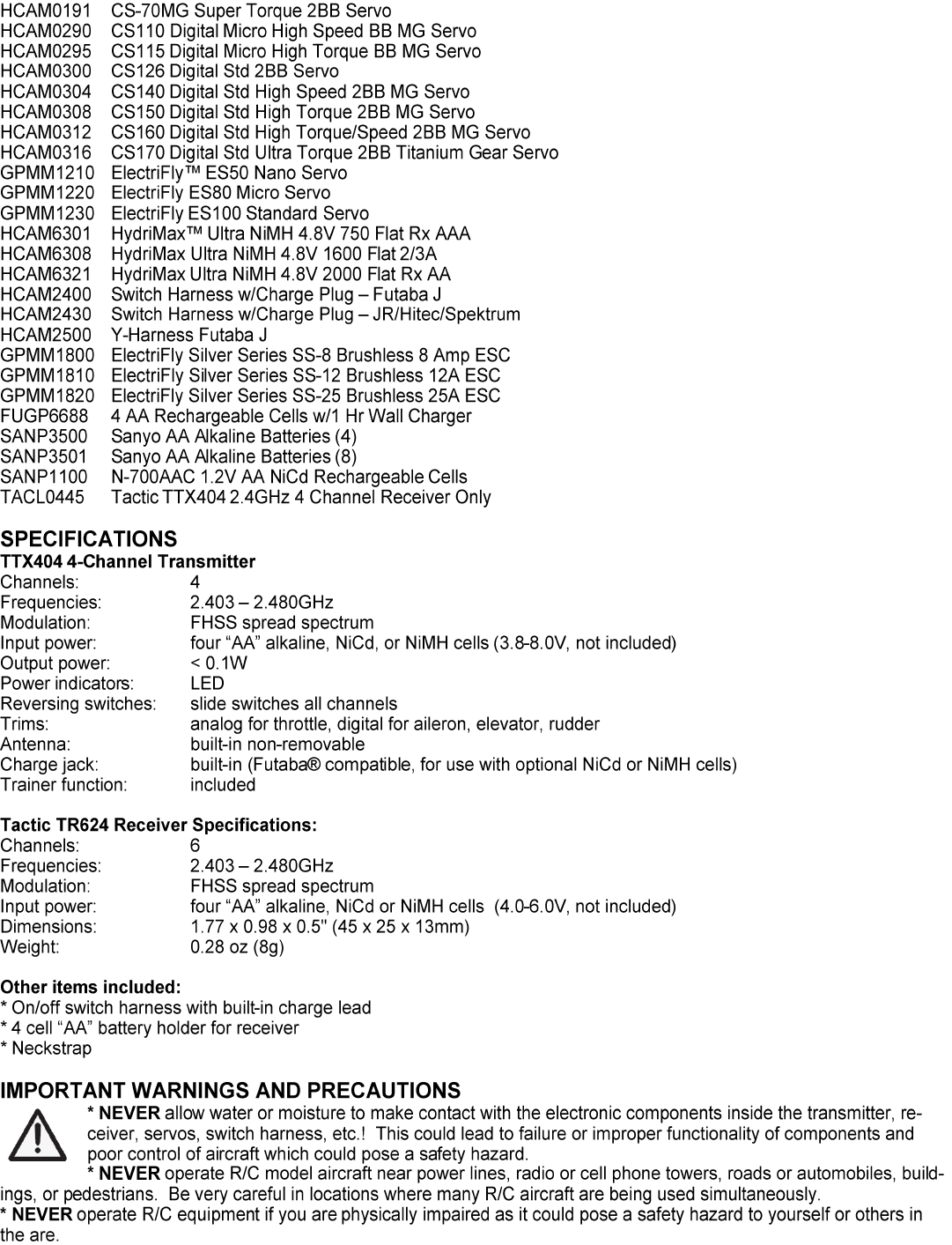 HCAM0191 CS-70MG Super Torque 2BB Servo
HCAM0290 CS110 Digital Micro High Speed BB MG Servo
HCAM0295 CS115 Digital Micro High Torque BB MG Servo
HCAM0300 CS126 Digital Std 2BB Servo
HCAM0304 CS140 Digital Std High Speed 2BB MG Servo
HCAM0308 CS150 Digital Std High Torque 2BB MG Servo
HCAM0312 CS160 Digital Std High Torque/Speed 2BB MG Servo
HCAM0316 CS170 Digital Std Ultra Torque 2BB Titanium Gear Servo
GPMM1210 ElectriFly™ ES50 Nano Servo
GPMM1220 ElectriFly ES80 Micro Servo
GPMM1230 ElectriFly ES100 Standard Servo
HCAM6301 HydriMax™ Ultra NiMH 4.8V 750 Flat Rx AAA
HCAM6308 HydriMax Ultra NiMH 4.8V 1600 Flat 2/3A
HCAM6321 HydriMax Ultra NiMH 4.8V 2000 Flat Rx AA
HCAM2400 Switch Harness w/Charge Plug – Futaba J
HCAM2430 Switch Harness w/Charge Plug – JR/Hitec/Spektrum
HCAM2500 Y-Harness Futaba J
GPMM1800 ElectriFly Silver Series SS-8 Brushless 8 Amp ESC
GPMM1810 ElectriFly Silver Series SS-12 Brushless 12A ESC
GPMM1820 ElectriFly Silver Series SS-25 Brushless 25A ESC
FUGP6688 4 AA Rechargeable Cells w/1 Hr Wall Charger
SANP3500 Sanyo AA Alkaline Batteries (4)
SANP3501 Sanyo AA Alkaline Batteries (8)
SANP1100 N-700AAC 1.2V AA NiCd Rechargeable Cells
TACL0445 Tactic TTX404 2.4GHz 4 Channel Receiver Only

SPECIFICATIONS
TTX404 4-Channel Transmitter
Channels: 4
Frequencies: 2.403 – 2.480GHz
Modulation: FHSS spread spectrum
Input power: four “AA” alkaline, NiCd, or NiMH cells (3.8-8.0V, not included)
Output power: < 0.1W
Power indicators: LED
Reversing switches: slide switches all channels
Trims: analog for throttle, digital for aileron, elevator, rudder
Antenna: built-in non-removable
Charge jack: built-in (Futaba® compatible, for use with optional NiCd or NiMH cells)
Trainer function: included

Tactic TR624 Receiver Specifications:
Channels: 6
Frequencies: 2.403 – 2.480GHz
Modulation: FHSS spread spectrum
Input power: four “AA” alkaline, NiCd or NiMH cells (4.0-6.0V, not included)
Dimensions: 1.77 x 0.98 x 0.5" (45 x 25 x 13mm)
Weight: 0.28 oz (8g)

Other items included:
* On/off switch harness with built-in charge lead
* 4 cell “AA” battery holder for receiver
* Neckstrap

IMPORTANT WARNINGS AND PRECAUTIONS
* NEVER allow water or moisture to make contact with the electronic components inside the transmitter, receiver, servos, switch harness, etc.! This could lead to failure or improper functionality of components and poor control of aircraft which could pose a safety hazard.
* NEVER operate R/C model aircraft near power lines, radio or cell phone towers, roads or automobiles, buildings, or pedestrians. Be very careful in locations where many R/C aircraft are being used simultaneously.
* NEVER operate R/C equipment if you are physically impaired as it could pose a safety hazard to yourself or others in the are.